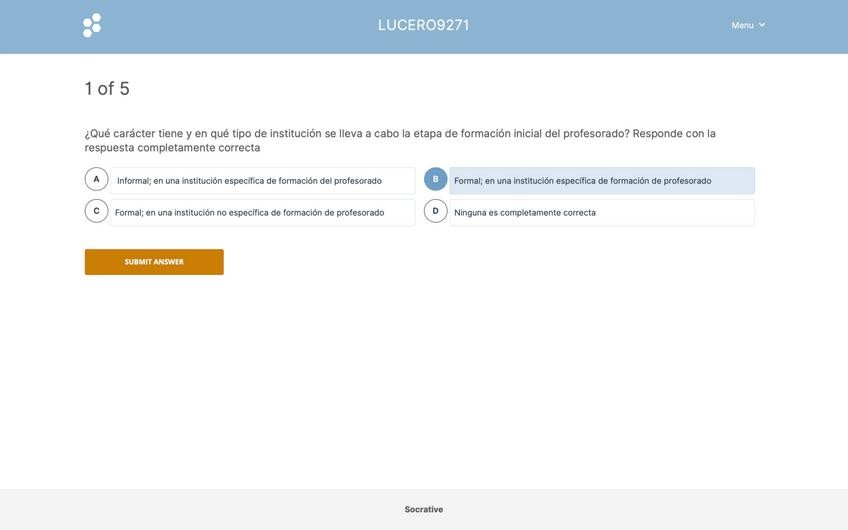 LUCERO9271

Menu

1 of 5

¿Qué carácter tiene y en qué tipo de institución se lleva a cabo la etapa de formación inicial del profesorado? Responde con la respuesta completamente correcta

A Informal; en una institución específica de formación del profesorado

B Formal; en una institución específica de formación de profesorado

C Formal; en una institución no específica de formación de profesorado

D Ninguna es completamente correcta

SUBMIT ANSWER

Socrative